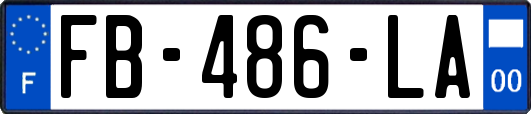 F
FB-486-LA
00